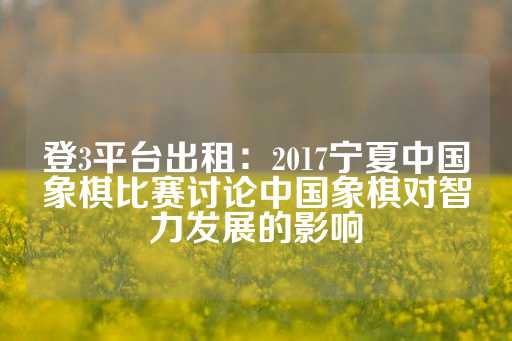 登3平台出租：2017宁夏中国象棋比赛讨论中国象棋对智力发展的影响